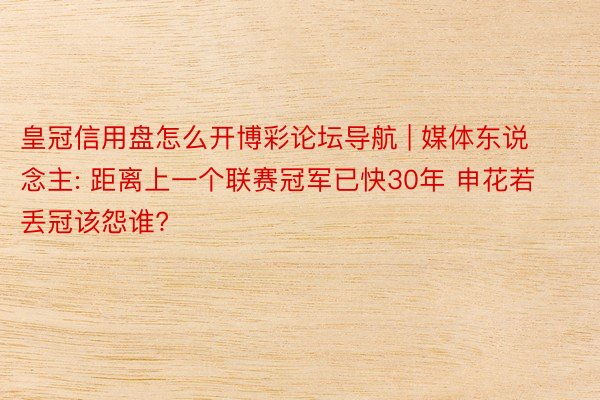 皇冠信用盘怎么开博彩论坛导航 | 媒体东说念主: 距离上一个联赛冠军已快30年 申花若丢冠该怨谁?